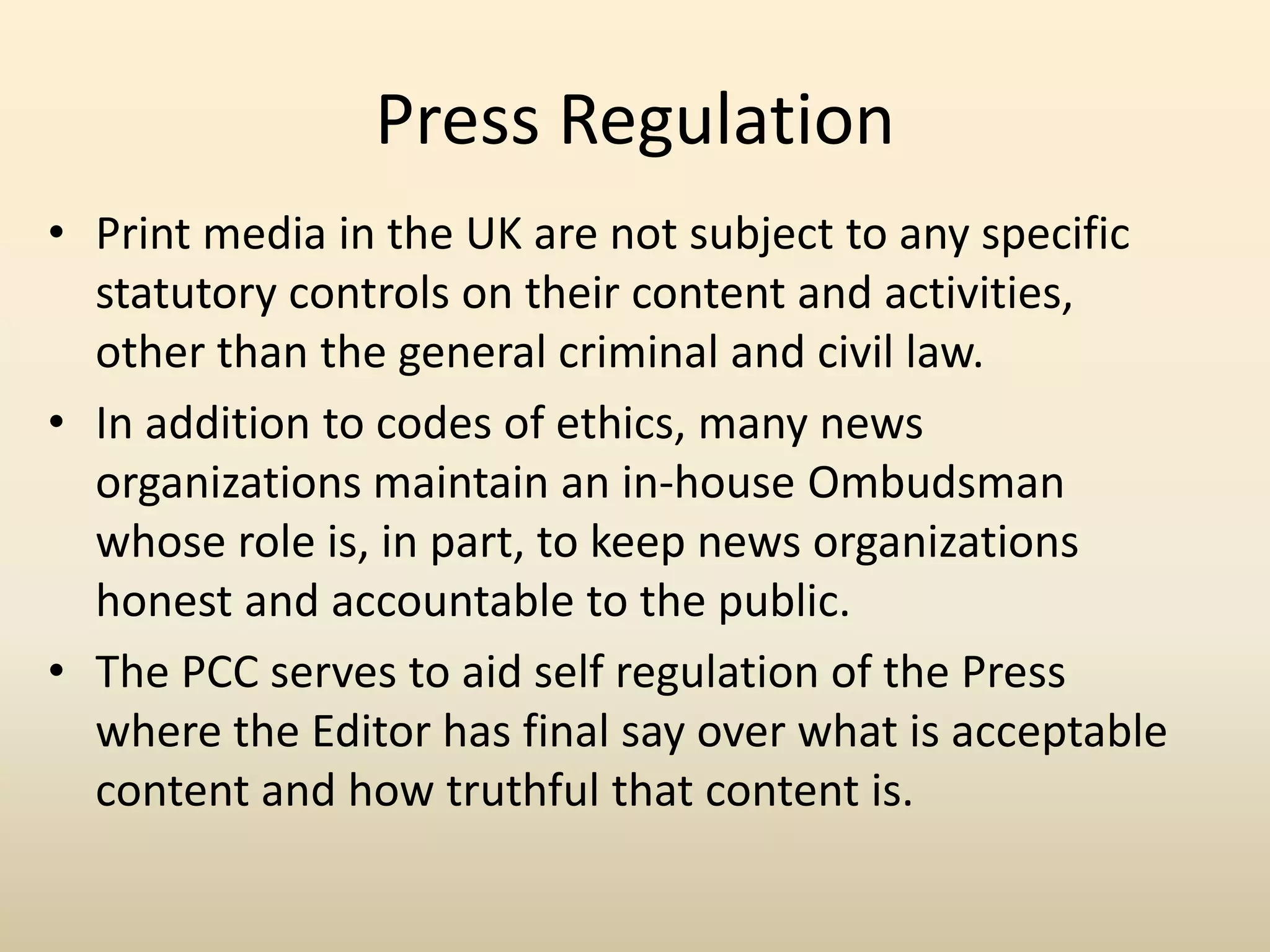 Press Regulation

• Print media in the UK are not subject to any specific statutory controls on their content and activities, other than the general criminal and civil law.

• In addition to codes of ethics, many news organizations maintain an in-house Ombudsman whose role is, in part, to keep news organizations honest and accountable to the public.

• The PCC serves to aid self regulation of the Press where the Editor has final say over what is acceptable content and how truthful that content is.